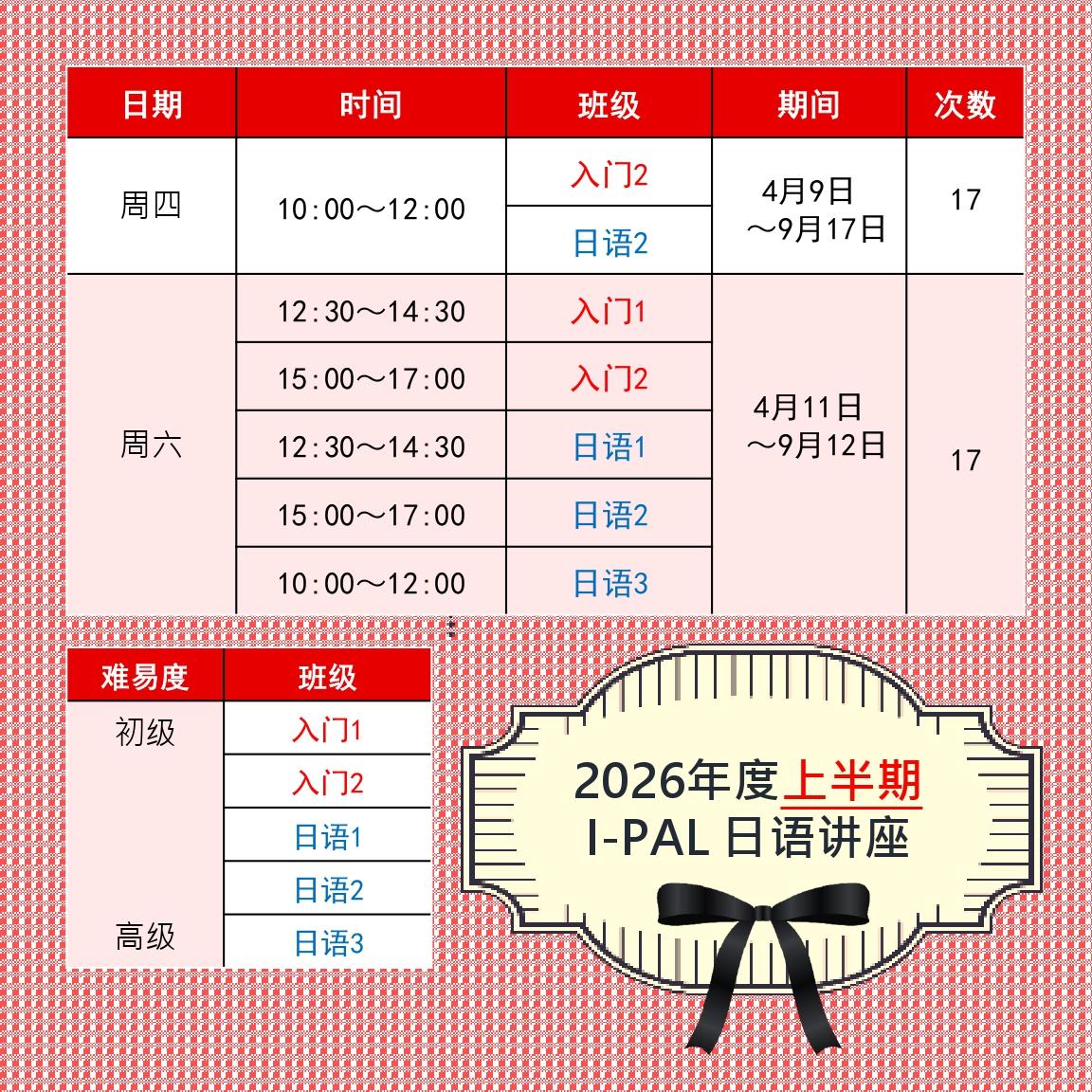 | 日期 | 时间 | 班级 | 期间 | 次数 |
|---|---|---|---|---|
| 周四 | 10:00～12:00 | 入门2 | 4月9日～9月17日 | 17 |
| | | 日语2 | | |
| 周六 | 12:30～14:30 | 入门1 | 4月11日～9月12日 | 17 |
| | 15:00～17:00 | 入门2 | | |
| | 12:30～14:30 | 日语1 | | |
| | 15:00～17:00 | 日语2 | | |
| | 10:00～12:00 | 日语3 | | |

| 难易度 | 班级 |
|---|---|
| 初级 | 入门1 |
| | 入门2 |
| | 日语1 |
| | 日语2 |
| 高级 | 日语3 |

2026年度上半期
I-PAL 日语讲座